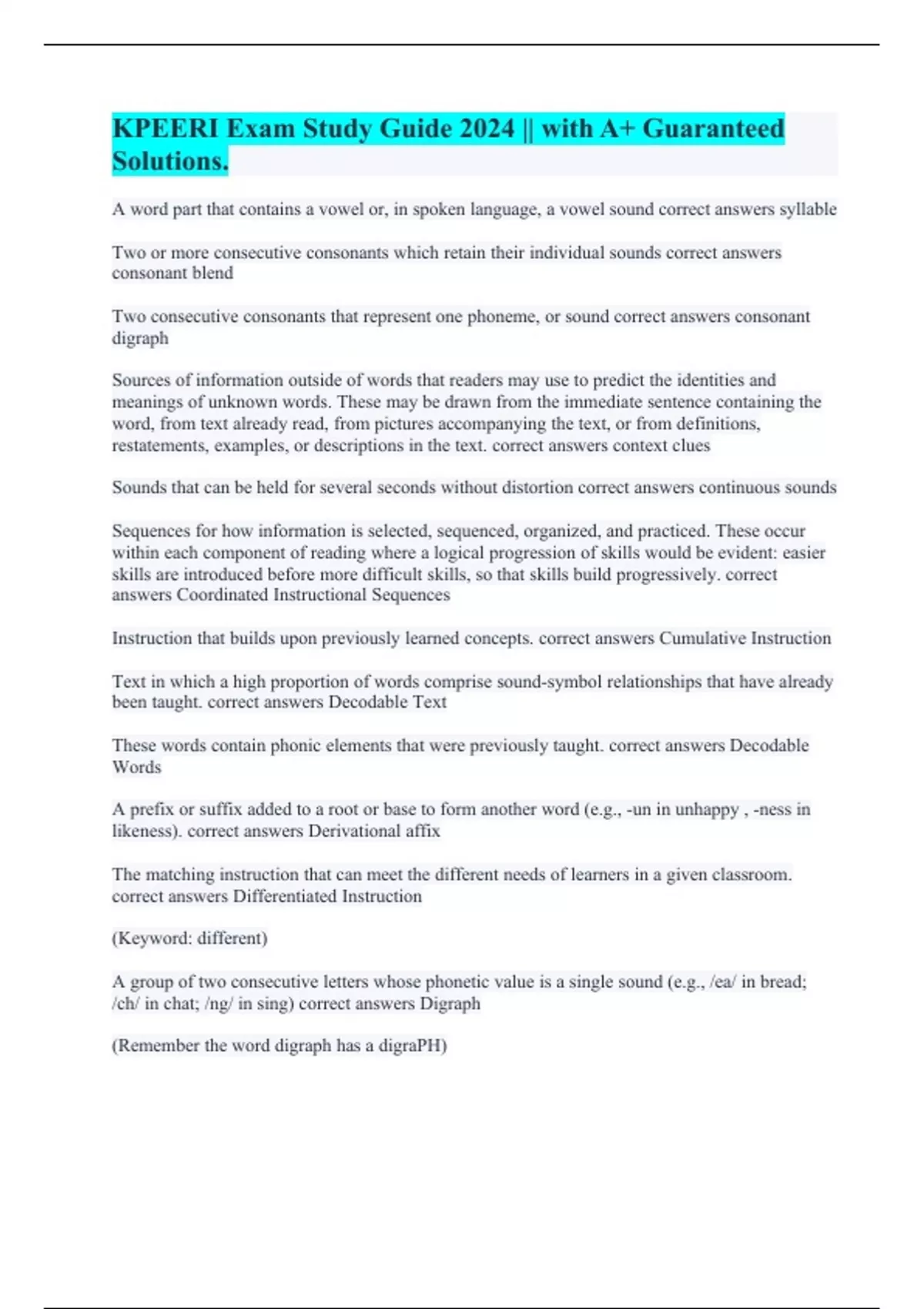 KPEERI Exam Study Guide 2024 || with A+ Guaranteed Solutions.

A word part that contains a vowel or, in spoken language, a vowel sound correct answers syllable

Two or more consecutive consonants which retain their individual sounds correct answers consonant blend

Two consecutive consonants that represent one phoneme, or sound correct answers consonant digraph

Sources of information outside of words that readers may use to predict the identities and meanings of unknown words. These may be drawn from the immediate sentence containing the word, from text already read, from pictures accompanying the text, or from definitions, restatements, examples, or descriptions in the text. correct answers context clues

Sounds that can be held for several seconds without distortion correct answers continuous sounds

Sequences for how information is selected, sequenced, organized, and practiced. These occur within each component of reading where a logical progression of skills would be evident: easier skills are introduced before more difficult skills, so that skills build progressively. correct answers Coordinated Instructional Sequences

Instruction that builds upon previously learned concepts. correct answers Cumulative Instruction

Text in which a high proportion of words comprise sound-symbol relationships that have already been taught. correct answers Decodable Text

These words contain phonic elements that were previously taught. correct answers Decodable Words

A prefix or suffix added to a root or base to form another word (e.g., -un in unhappy , -ness in likeness). correct answers Derivational affix

The matching instruction that can meet the different needs of learners in a given classroom. correct answers Differentiated Instruction

(Keyword: different)

A group of two consecutive letters whose phonetic value is a single sound (e.g., /ea/ in bread; /ch/ in chat; /ng/ in sing) correct answers Digraph

(Remember the word digraph has a digraPH)